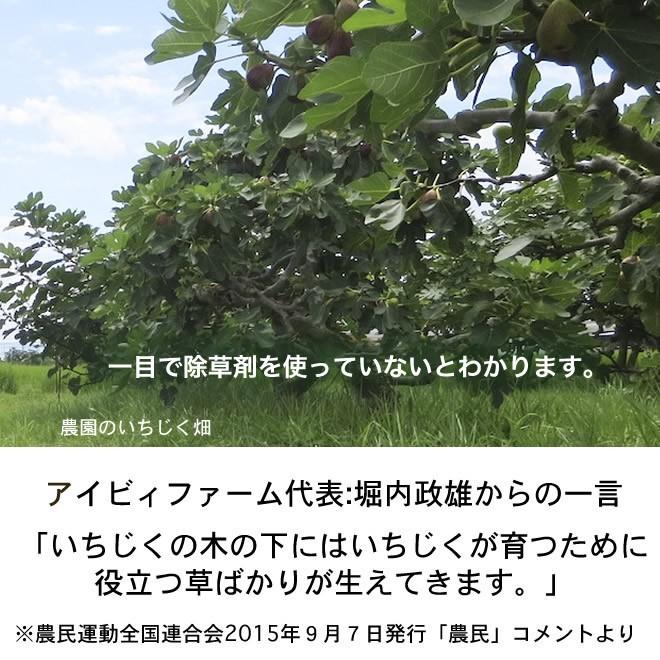 一目で除草剤を使っていないとわかります。

農園のいちじく畑

アイビィファーム代表:堀内政雄からの一言

「いちじくの木の下にはいちじくが育つために役立つ草ばかりが生えてきます。」

※農民運動全国連合会2015年９月７日発行「農民」コメントより